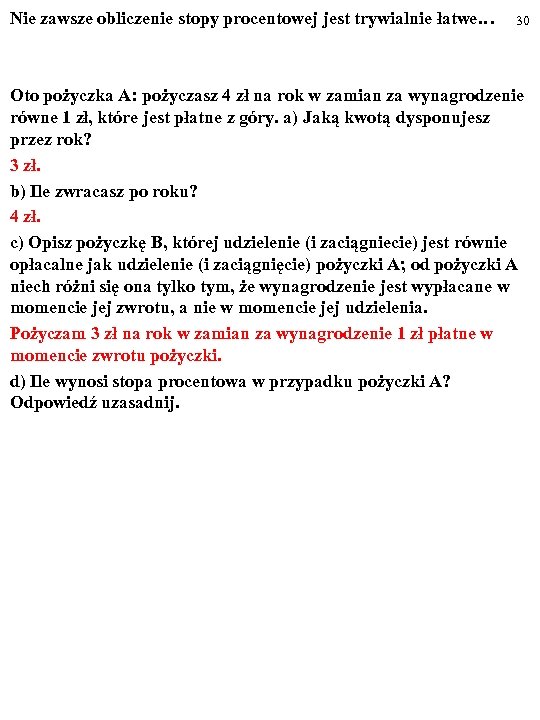 Nie zawsze obliczenie stopy procentowej jest trywialnie łatwe… 30

Oto pożyczka A: pożyczasz 4 zł na rok w zamian za wynagrodzenie równe 1 zł, które jest płatne z góry. a) Jaką kwotą dysponujesz przez rok?

3 zł.

b) Ile zwracasz po roku?

4 zł.

c) Opisz pożyczkę B, której udzielenie (i zaciągniecie) jest równie opłacalne jak udzielenie (i zaciągnięcie) pożyczki A; od pożyczki A niech różni się ona tylko tym, że wynagrodzenie jest wypłacane w momencie jej zwrotu, a nie w momencie jej udzielenia.

Pożyczam 3 zł na rok w zamian za wynagrodzenie 1 zł płatne w momencie zwrotu pożyczki.

d) Ile wynosi stopa procentowa w przypadku pożyczki A? Odpowiedź uzasadnij.